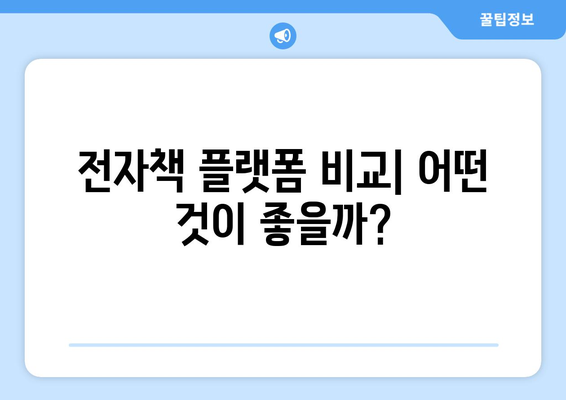 꿀팁정보

전자책 플랫폼 비교| 어떤 것이 좋을까?